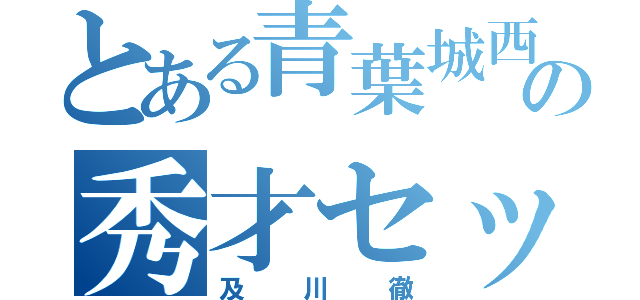 とある青葉城西の
秀才セッ
及川徹